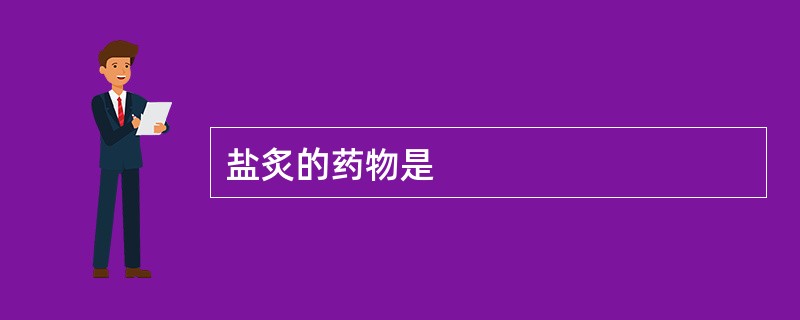 盐炙的药物是